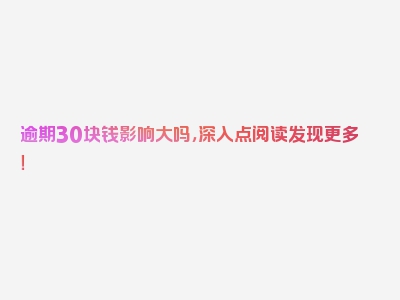 逾期30块钱影响大吗，深入点阅读发现更多！